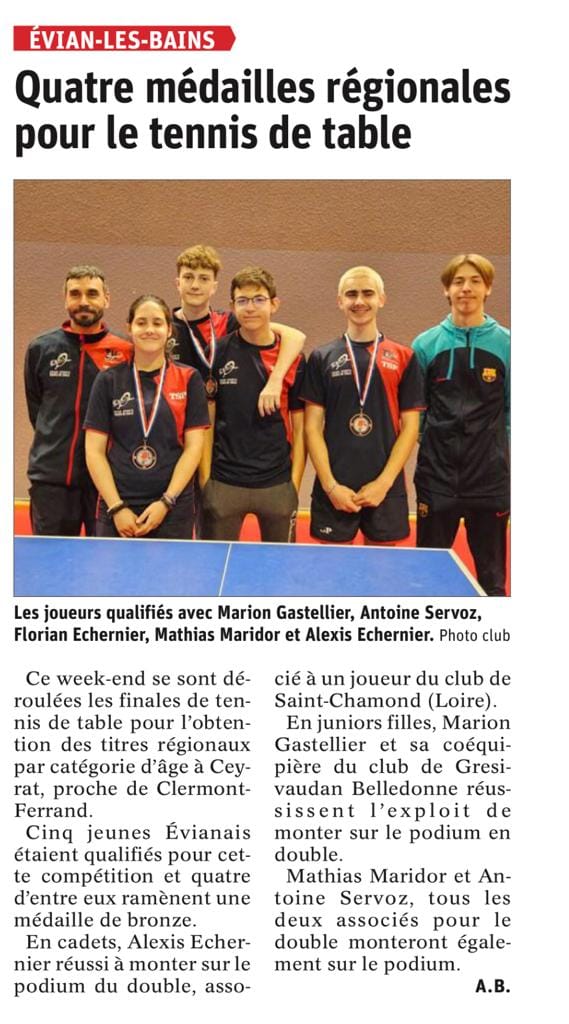 ÉVIAN-LES-BAINS

Quatre médailles régionales pour le tennis de table

Les joueurs qualifiés avec Marion Gastellier, Antoine Servoz, Florian Echernier, Mathias Maridor et Alexis Echernier. Photo club

Ce week-end se sont déroulées les finales de tennis de table pour l'obtention des titres régionaux par catégorie d'âge à Ceyrat, proche de Clermont-Ferrand.

Cinq jeunes Évianais étaient qualifiés pour cette compétition et quatre d'entre eux ramènent une médaille de bronze.

En cadets, Alexis Echernier réussi à monter sur le podium du double, associé à un joueur du club de Saint-Chamond (Loire).

En juniors filles, Marion Gastellier et sa coéquipière du club de Gresivaudan Belledonne réussissent l'exploit de monter sur le podium en double.

Mathias Maridor et Antoine Servoz, tous les deux associés pour le double monteront également sur le podium.

A.B.